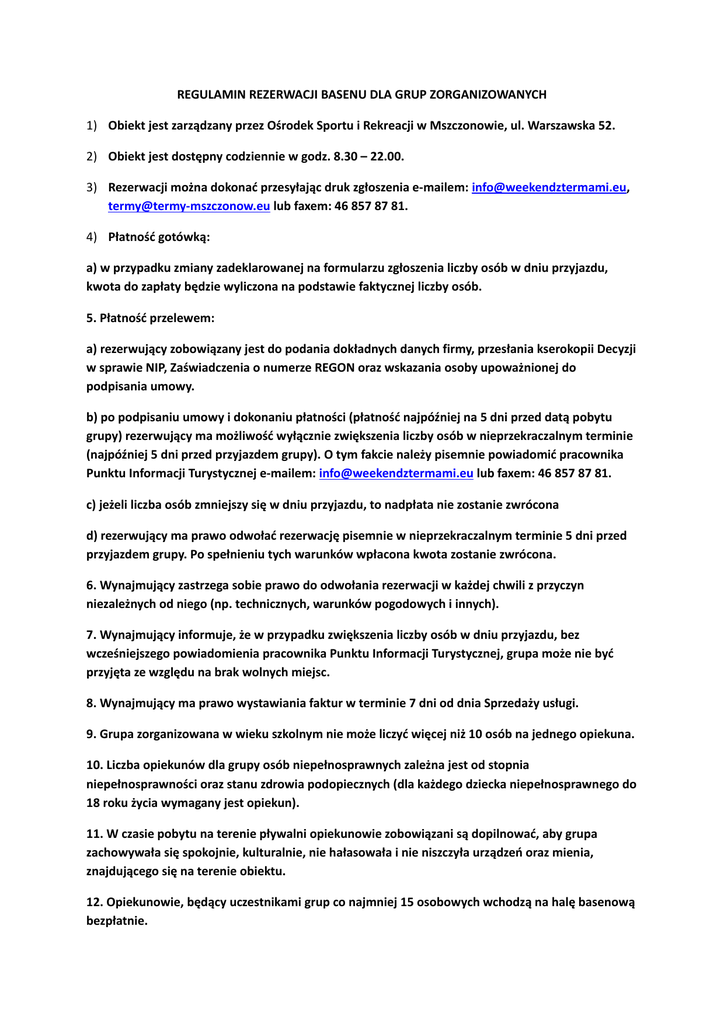 REGULAMIN REZERWACJI BASENU DLA GRUP ZORGANIZOWANYCH

1) Obiekt jest zarządzany przez Ośrodek Sportu i Rekreacji w Mszczonowie, ul. Warszawska 52.

2) Obiekt jest dostępny codziennie w godz. 8.30 – 22.00.

3) Rezerwacji można dokonać przesyłając druk zgłoszenia e-mailem: info@weekendztermami.eu, termy@termy-mszczonow.eu lub faxem: 46 857 87 81.

4) Płatność gotówką:

a) w przypadku zmiany zadeklarowanej na formularzu zgłoszenia liczby osób w dniu przyjazdu, kwota do zapłaty będzie wyliczona na podstawie faktycznej liczby osób.

5. Płatność przelewem:

a) rezerwujący zobowiązany jest do podania dokładnych danych firmy, przesłania kserokopii Decyzji w sprawie NIP, Zaświadczenia o numerze REGON oraz wskazania osoby upoważnionej do podpisania umowy.

b) po podpisaniu umowy i dokonaniu płatności (płatność najpóźniej na 5 dni przed datą pobytu grupy) rezerwujący ma możliwość wyłącznie zwiększenia liczby osób w nieprzekraczalnym terminie (najpóźniej 5 dni przed przyjazdem grupy). O tym fakcie należy pisemnie powiadomić pracownika Punktu Informacji Turystycznej e-mailem: info@weekendztermami.eu lub faxem: 46 857 87 81.

c) jeżeli liczba osób zmniejszy się w dniu przyjazdu, to nadpłata nie zostanie zwrócona

d) rezerwujący ma prawo odwołać rezerwację pisemnie w nieprzekraczalnym terminie 5 dni przed przyjazdem grupy. Po spełnieniu tych warunków wpłacona kwota zostanie zwrócona.

6. Wynajmujący zastrzega sobie prawo do odwołania rezerwacji w każdej chwili z przyczyn niezależnych od niego (np. technicznych, warunków pogodowych i innych).

7. Wynajmujący informuje, że w przypadku zwiększenia liczby osób w dniu przyjazdu, bez wcześniejszego powiadomienia pracownika Punktu Informacji Turystycznej, grupa może nie być przyjęta ze względu na brak wolnych miejsc.

8. Wynajmujący ma prawo wystawiania faktur w terminie 7 dni od dnia Sprzedaży usługi.

9. Grupa zorganizowana w wieku szkolnym nie może liczyć więcej niż 10 osób na jednego opiekuna.

10. Liczba opiekunów dla grupy osób niepełnosprawnych zależna jest od stopnia niepełnosprawności oraz stanu zdrowia podopiecznych (dla każdego dziecka niepełnosprawnego do 18 roku życia wymagany jest opiekun).

11. W czasie pobytu na terenie pływalni opiekunowie zobowiązani są dopilnować, aby grupa zachowywała się spokojnie, kulturalnie, nie hałasowała i nie niszczyła urządzeń oraz mienia, znajdującego się na terenie obiektu.

12. Opiekunowie, będący uczestnikami grup co najmniej 15 osobowych wchodzą na halę basenową bezpłatnie.